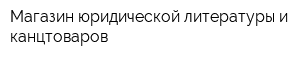 Магазин юридической литературы и канцтоваров